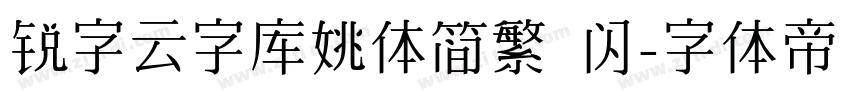 锐字云字库姚体简繁 闪-字体帝